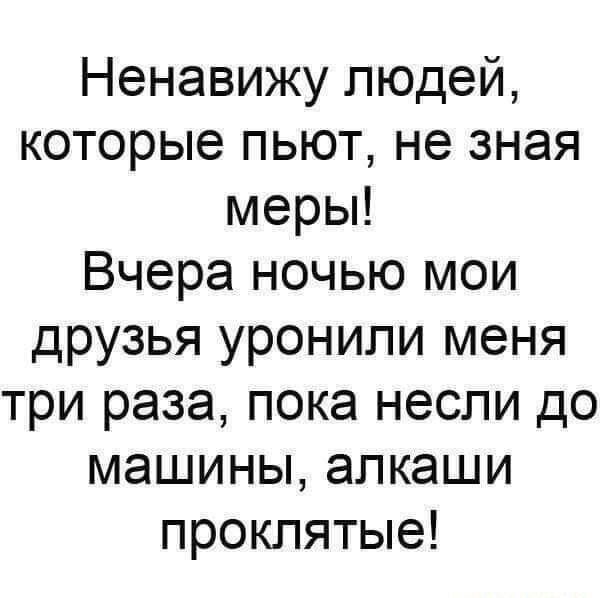 Ненавижу людей, которые пьют, не зная меры!
Вчера ночью мои друзья уронили меня три раза, пока несли до машины, алкаши проклятые!